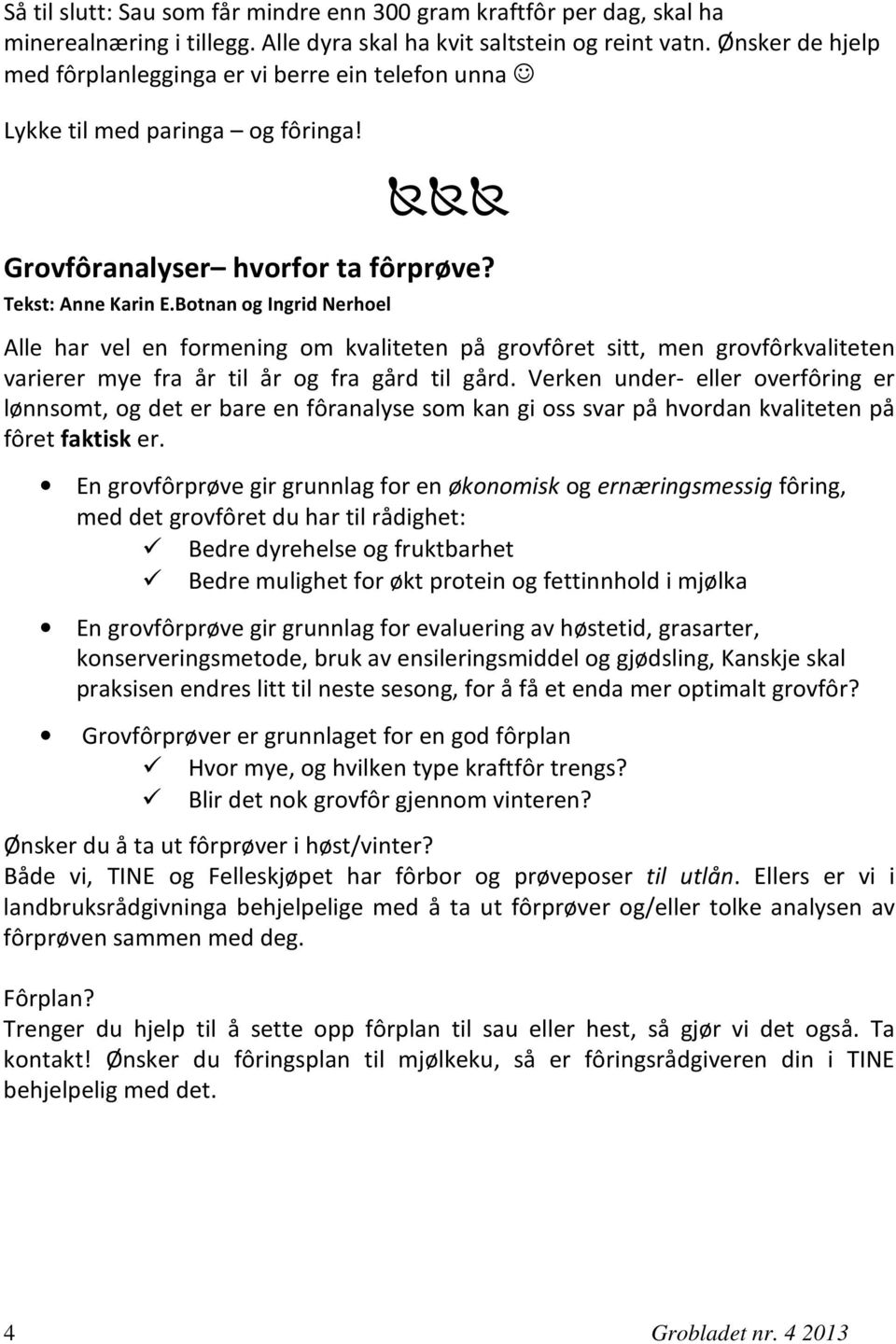 Så til slutt: Sau som får mindre enn 300 gram kraftfôr per dag, skal ha minerealnæring i tillegg. Alle dyra skal ha kvit saltstein og reint vatn. Ønsker de hjelp med fôrplanlegginga er vi berre ein telefon unna ☺

Lykke til med paringa – og fôringa!

Grovfôranalyser– hvorfor ta fôrprøve?
Tekst: Anne Karin E.Botnan og Ingrid Nerhoel

Alle har vel en formening om kvaliteten på grovfôret sitt, men grovfôrkvaliteten varierer mye fra år til år og fra gård til gård. Verken under- eller overfôring er lønnsomt, og det er bare en fôranalyse som kan gi oss svar på hvordan kvaliteten på fôret faktisk er.

• En grovfôrprøve gir grunnlag for en økonomisk og ernæringsmessig fôring, med det grovfôret du har til rådighet:
✓ Bedre dyrehelse og fruktbarhet
✓ Bedre mulighet for økt protein og fettinnhold i mjølka

• En grovfôrprøve gir grunnlag for evaluering av høstetid, grasarter, konserveringsmetode, bruk av ensileringsmiddel og gjødsling, Kanskje skal praksisen endres litt til neste sesong, for å få et enda mer optimalt grovfôr?

• Grovfôrprøver er grunnlaget for en god fôrplan
✓ Hvor mye, og hvilken type kraftfôr trengs?
✓ Blir det nok grovfôr gjennom vinteren?

Ønsker du å ta ut fôrprøver i høst/vinter?
Både vi, TINE og Felleskjøpet har fôrbor og prøveposer til utlån. Ellers er vi i landbruksrådgivninga behjelpelige med å ta ut fôrprøver og/eller tolke analysen av fôrprøven sammen med deg.

Fôrplan?
Trenger du hjelp til å sette opp fôrplan til sau eller hest, så gjør vi det også. Ta kontakt! Ønsker du fôringsplan til mjølkeku, så er fôringsrådgiveren din i TINE behjelpelig med det.

4 Grobladet nr. 4 2013